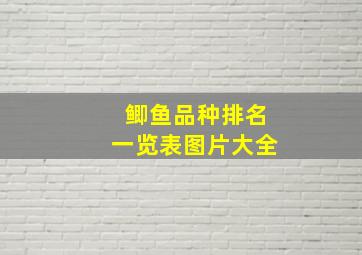 鲫鱼品种排名
一览表图片大全